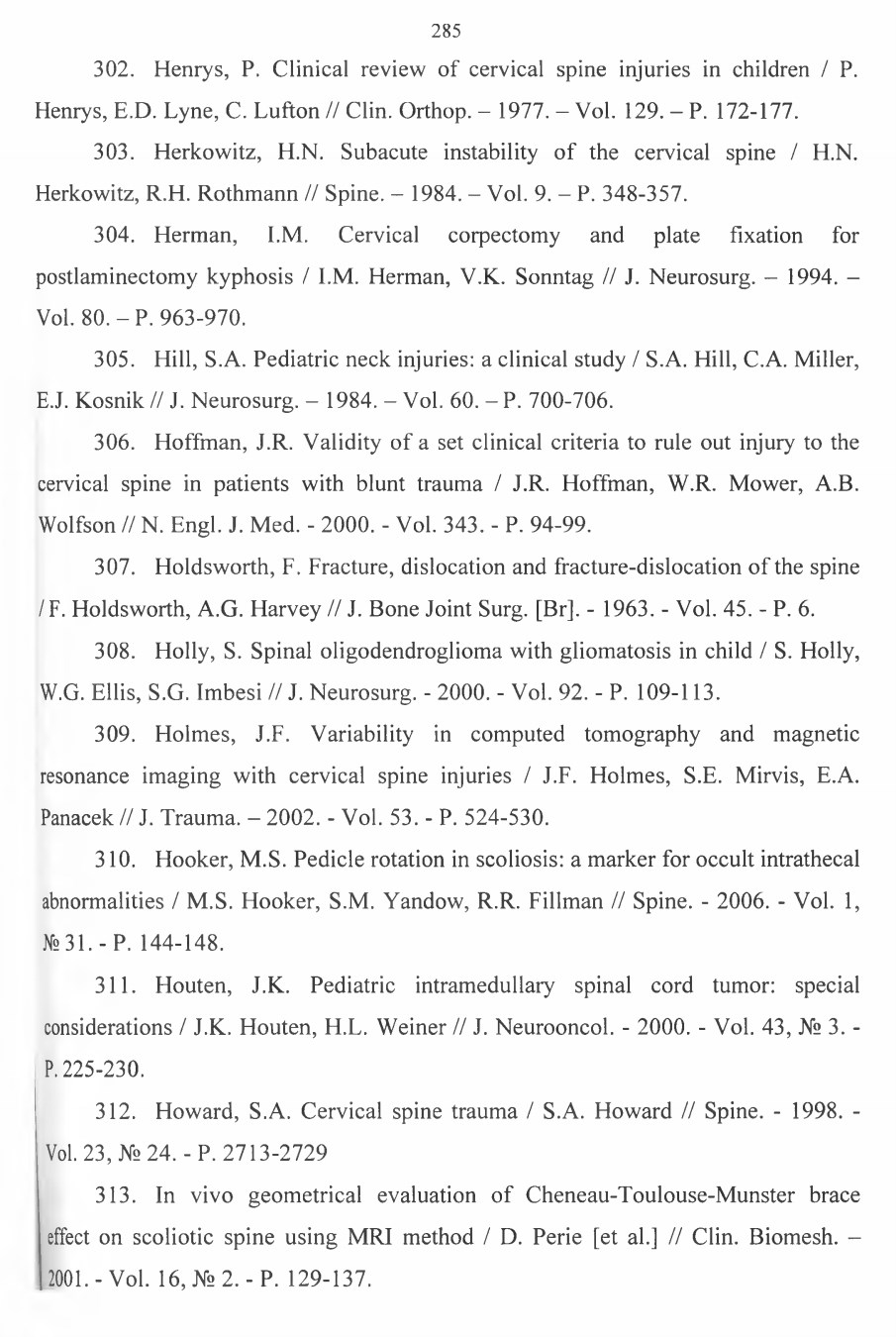 285

302. Henrys, P. Clinical review of cervical spine injuries in children / P. Henrys, E.D. Lyne, C. Lufton // Clin. Orthop. – 1977. – Vol. 129. – P. 172-177.

303. Herkowitz, H.N. Subacute instability of the cervical spine / H.N. Herkowitz, R.H. Rothmann // Spine. – 1984. – Vol. 9. – P. 348-357.

304. Herman, I.M. Cervical corpectomy and plate fixation for postlaminectomy kyphosis / I.M. Herman, V.K. Sonntag // J. Neurosurg. – 1994. – Vol. 80. – P. 963-970.

305. Hill, S.A. Pediatric neck injuries: a clinical study / S.A. Hill, C.A. Miller, E.J. Kosnik // J. Neurosurg. – 1984. – Vol. 60. – P. 700-706.

306. Hoffman, J.R. Validity of a set clinical criteria to rule out injury to the cervical spine in patients with blunt trauma / J.R. Hoffman, W.R. Mower, A.B. Wolfson // N. Engl. J. Med. - 2000. - Vol. 343. - P. 94-99.

307. Holdsworth, F. Fracture, dislocation and fracture-dislocation of the spine / F. Holdsworth, A.G. Harvey // J. Bone Joint Surg. [Br]. - 1963. - Vol. 45. - P. 6.

308. Holly, S. Spinal oligodendroglioma with gliomatosis in child / S. Holly, W.G. Ellis, S.G. Imbesi // J. Neurosurg. - 2000. - Vol. 92. - P. 109-113.

309. Holmes, J.F. Variability in computed tomography and magnetic resonance imaging with cervical spine injuries / J.F. Holmes, S.E. Mirvis, E.A. Panacek // J. Trauma. – 2002. - Vol. 53. - P. 524-530.

310. Hooker, M.S. Pedicle rotation in scoliosis: a marker for occult intrathecal abnormalities / M.S. Hooker, S.M. Yandow, R.R. Fillman // Spine. - 2006. - Vol. 1, № 31. - P. 144-148.

311. Houten, J.K. Pediatric intramedullary spinal cord tumor: special considerations / J.K. Houten, H.L. Weiner // J. Neurooncol. - 2000. - Vol. 43, № 3. - P. 225-230.

312. Howard, S.A. Cervical spine trauma / S.A. Howard // Spine. - 1998. - Vol. 23, № 24. - P. 2713-2729

313. In vivo geometrical evaluation of Cheneau-Toulouse-Munster brace effect on scoliotic spine using MRI method / D. Perie [et al.] // Clin. Biomesh. – 2001. - Vol. 16, № 2. - P. 129-137.